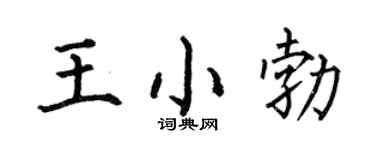 王小勃
词典网